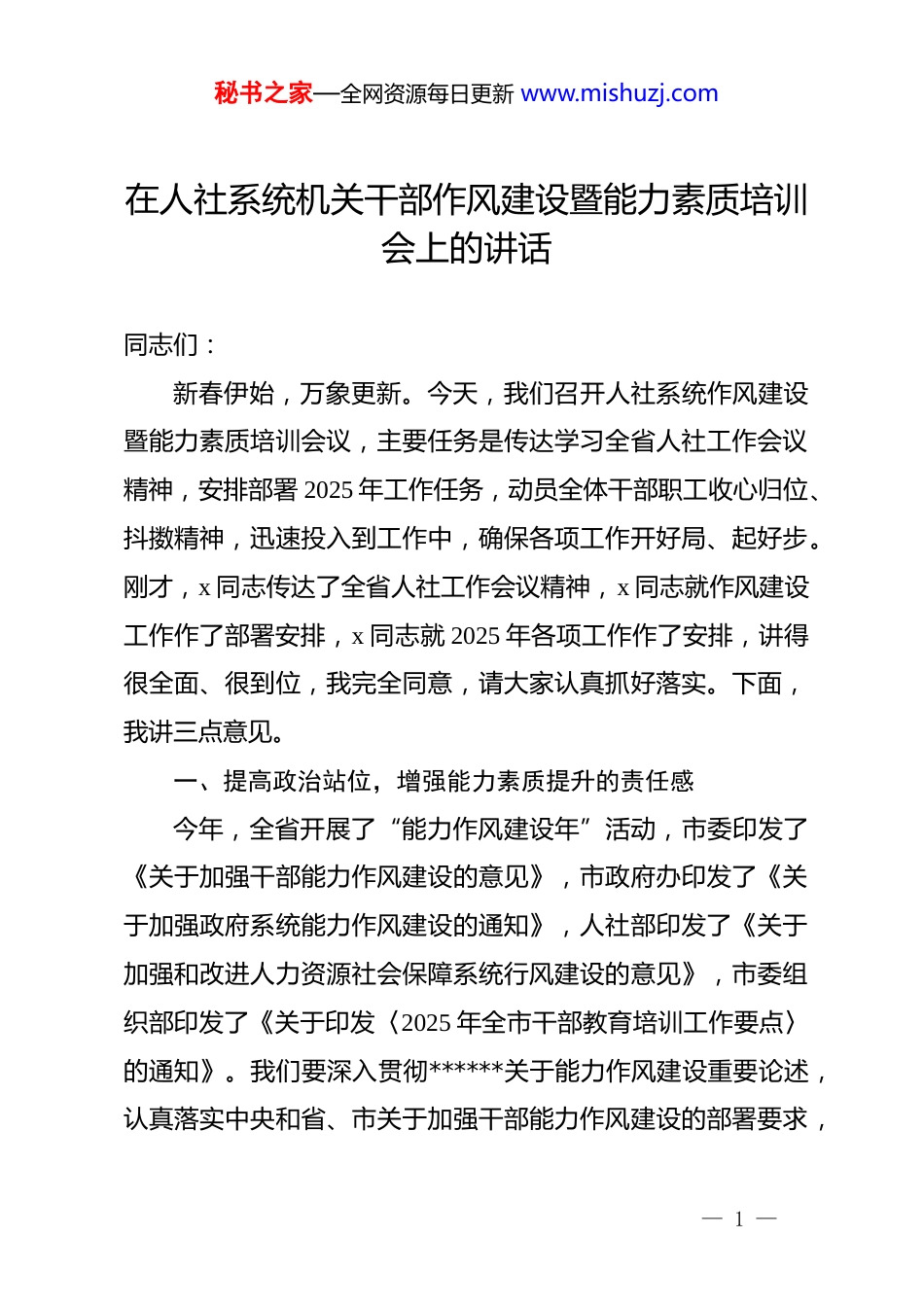 秘书之家—全网资源每日更新 www.mishuzj.com

在人社系统机关干部作风建设暨能力素质培训会上的讲话

同志们：

新春伊始，万象更新。今天，我们召开人社系统作风建设暨能力素质培训会议，主要任务是传达学习全省人社工作会议精神，安排部署 2025 年工作任务，动员全体干部职工收心归位、抖擞精神，迅速投入到工作中，确保各项工作开好局、起好步。刚才，x 同志传达了全省人社工作会议精神，x 同志就作风建设工作作了部署安排，x 同志就 2025 年各项工作作了安排，讲得很全面、很到位，我完全同意，请大家认真抓好落实。下面，我讲三点意见。

一、提高政治站位，增强能力素质提升的责任感

今年，全省开展了“能力作风建设年”活动，市委印发了《关于加强干部能力作风建设的意见》，市政府办印发了《关于加强政府系统能力作风建设的通知》，人社部印发了《关于加强和改进人力资源社会保障系统行风建设的意见》，市委组织部印发了《关于印发〈2025 年全市干部教育培训工作要点〉的通知》。我们要深入贯彻******关于能力作风建设重要论述，认真落实中央和省、市关于加强干部能力作风建设的部署要求，

— 1 —